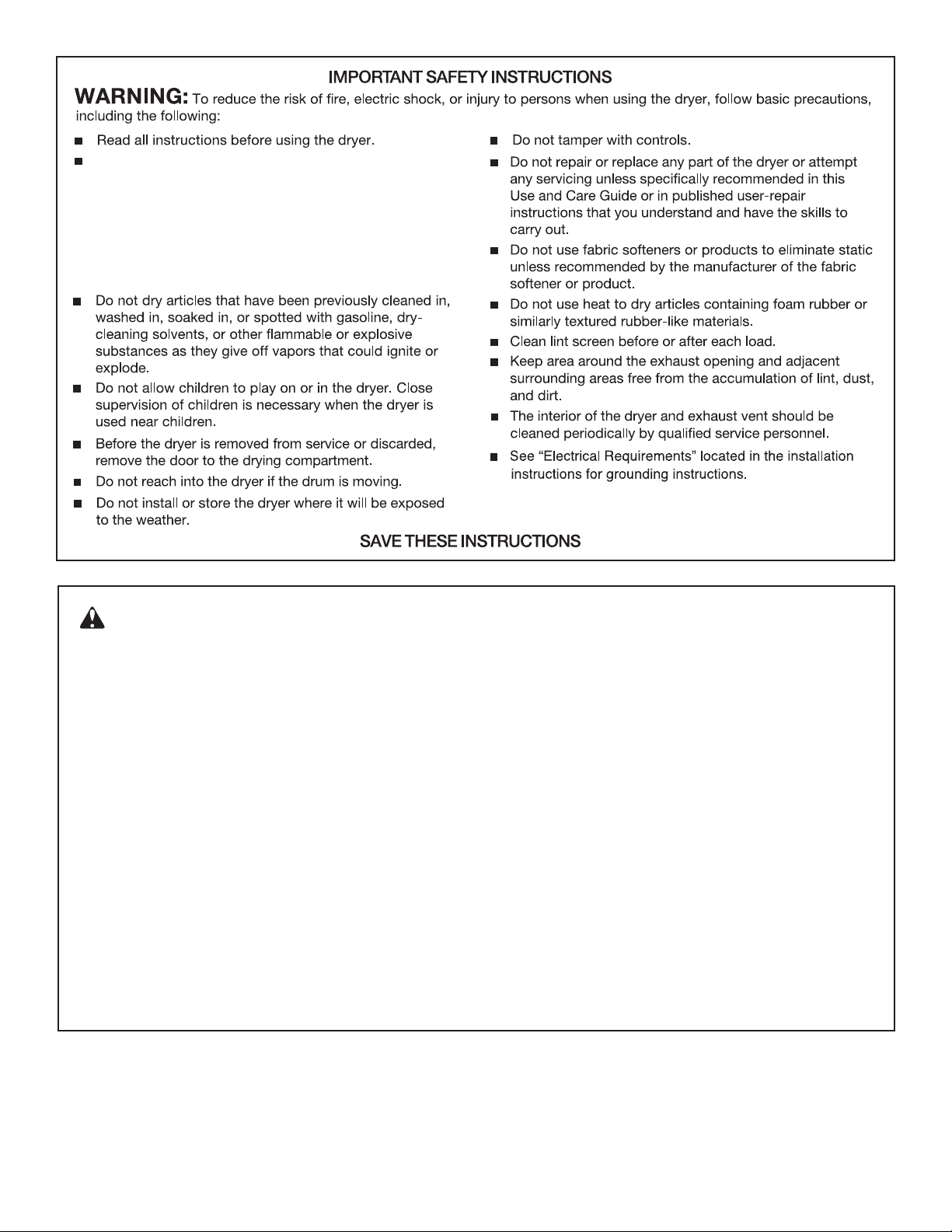 IMPORTANT SAFETY INSTRUCTIONS

WARNING: To reduce the risk of fire, electric shock, or injury to persons when using the dryer, follow basic precautions, including the following:

■ Read all instructions before using the dryer.

■

■ Do not dry articles that have been previously cleaned in, washed in, soaked in, or spotted with gasoline, dry-cleaning solvents, or other flammable or explosive substances as they give off vapors that could ignite or explode.

■ Do not allow children to play on or in the dryer. Close supervision of children is necessary when the dryer is used near children.

■ Before the dryer is removed from service or discarded, remove the door to the drying compartment.

■ Do not reach into the dryer if the drum is moving.

■ Do not install or store the dryer where it will be exposed to the weather.

■ Do not tamper with controls.

■ Do not repair or replace any part of the dryer or attempt any servicing unless specifically recommended in this Use and Care Guide or in published user-repair instructions that you understand and have the skills to carry out.

■ Do not use fabric softeners or products to eliminate static unless recommended by the manufacturer of the fabric softener or product.

■ Do not use heat to dry articles containing foam rubber or similarly textured rubber-like materials.

■ Clean lint screen before or after each load.

■ Keep area around the exhaust opening and adjacent surrounding areas free from the accumulation of lint, dust, and dirt.

■ The interior of the dryer and exhaust vent should be cleaned periodically by qualified service personnel.

■ See “Electrical Requirements” located in the installation instructions for grounding instructions.

SAVE THESE INSTRUCTIONS